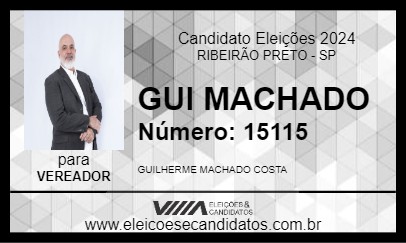 Candidato Eleições 2024
RIBEIRÃO PRETO - SP

GUI MACHADO
Número: 15115

para
VEREADOR

GUILHERME MACHADO COSTA

ELEIÇÕES & CANDIDATOS

www.eleicoesecandidatos.com.br